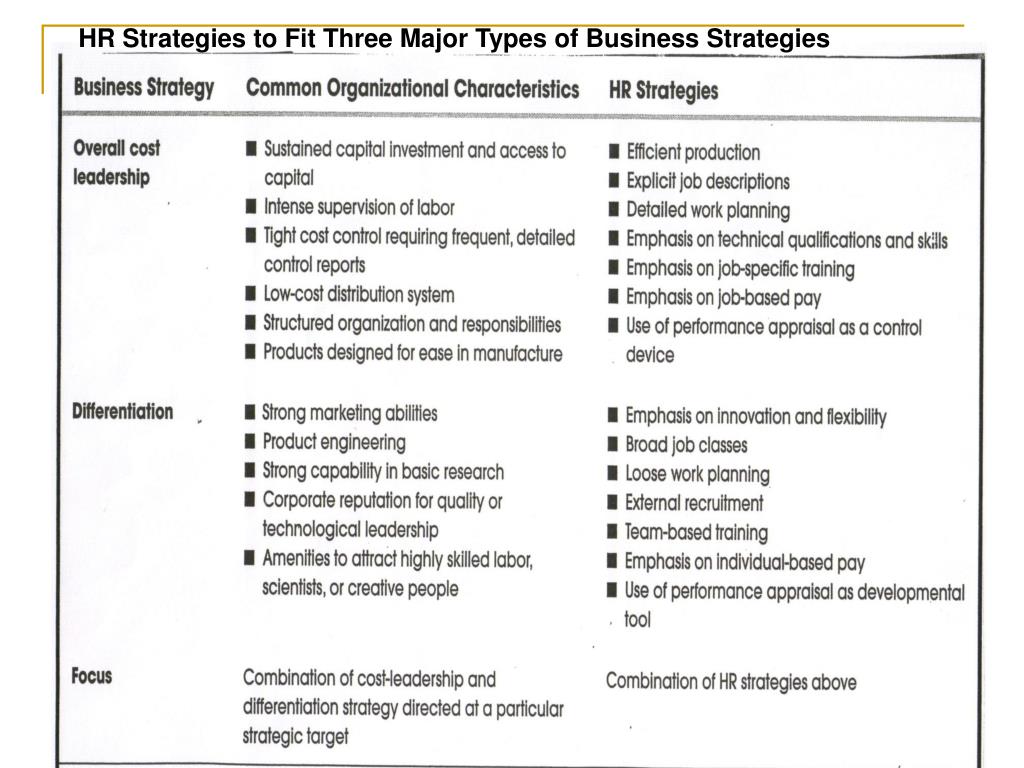 HR Strategies to Fit Three Major Types of Business Strategies

| Business Strategy | Common Organizational Characteristics | HR Strategies |
|---|---|---|
| Overall cost leadership | ■ Sustained capital investment and access to capital ■ Intense supervision of labor ■ Tight cost control requiring frequent, detailed control reports ■ Low-cost distribution system ■ Structured organization and responsibilities ■ Products designed for ease in manufacture | ■ Efficient production ■ Explicit job descriptions ■ Detailed work planning ■ Emphasis on technical qualifications and skills ■ Emphasis on job-specific training ■ Emphasis on job-based pay ■ Use of performance appraisal as a control device |
| Differentiation | ■ Strong marketing abilities ■ Product engineering ■ Strong capability in basic research ■ Corporate reputation for quality or technological leadership ■ Amenities to attract highly skilled labor, scientists, or creative people | ■ Emphasis on innovation and flexibility ■ Broad job classes ■ Loose work planning ■ External recruitment ■ Team-based training ■ Emphasis on individual-based pay ■ Use of performance appraisal as developmental tool |
| Focus | Combination of cost-leadership and differentiation strategy directed at a particular strategic target | Combination of HR strategies above |